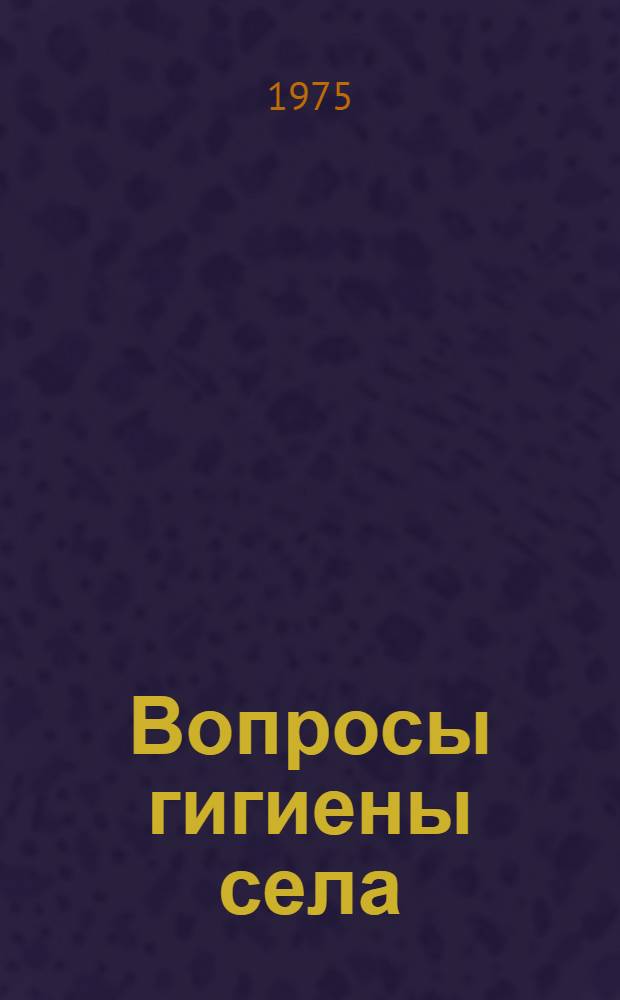 1975

Вопросы гигиены села